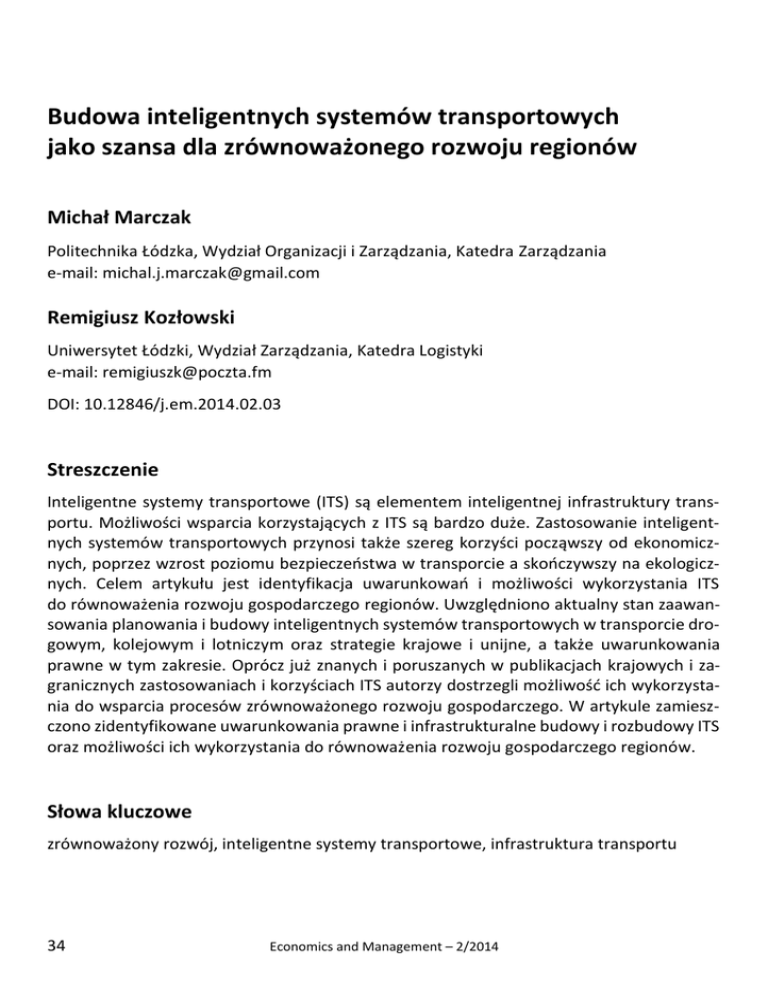 Budowa inteligentnych systemów transportowych jako szansa dla zrównoważonego rozwoju regionów

Michał Marczak

Politechnika Łódzka, Wydział Organizacji i Zarządzania, Katedra Zarządzania
e-mail: michal.j.marczak@gmail.com

Remigiusz Kozłowski

Uniwersytet Łódzki, Wydział Zarządzania, Katedra Logistyki
e-mail: remigiuszk@poczta.fm

DOI: 10.12846/j.em.2014.02.03

Streszczenie

Inteligentne systemy transportowe (ITS) są elementem inteligentnej infrastruktury transportu. Możliwości wsparcia korzystających z ITS są bardzo duże. Zastosowanie inteligentnych systemów transportowych przynosi także szereg korzyści począwszy od ekonomicznych, poprzez wzrost poziomu bezpieczeństwa w transporcie a skończywszy na ekologicznych. Celem artykułu jest identyfikacja uwarunkowań i możliwości wykorzystania ITS do równoważenia rozwoju gospodarczego regionów. Uwzględniono aktualny stan zaawansowania planowania i budowy inteligentnych systemów transportowych w transporcie drogowym, kolejowym i lotniczym oraz strategie krajowe i unijne, a także uwarunkowania prawne w tym zakresie. Oprócz już znanych i poruszanych w publikacjach krajowych i zagranicznych zastosowaniach i korzyściach ITS autorzy dostrzegli możliwość ich wykorzystania do wsparcia procesów zrównoważonego rozwoju gospodarczego. W artykule zamieszczono zidentyfikowane uwarunkowania prawne i infrastrukturalne budowy i rozbudowy ITS oraz możliwości ich wykorzystania do równoważenia rozwoju gospodarczego regionów.

Słowa kluczowe

zrównoważony rozwój, inteligentne systemy transportowe, infrastruktura transportu

34 Economics and Management – 2/2014